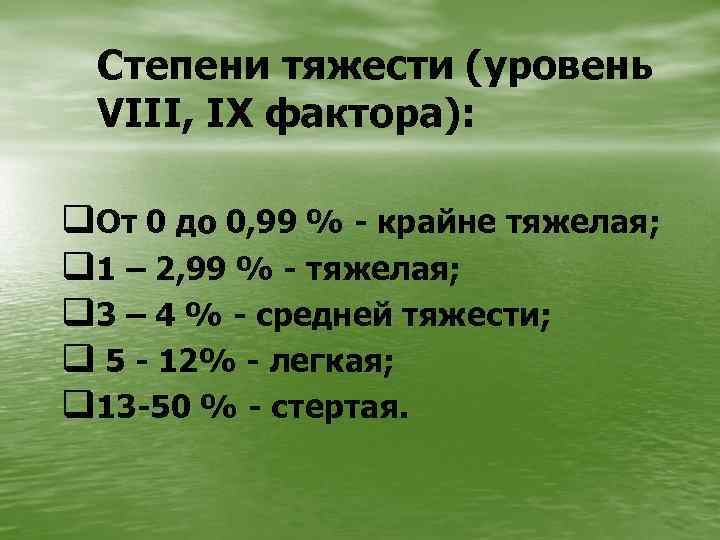 Степени тяжести (уровень VIII, IX фактора):

❑От 0 до 0,99 % - крайне тяжелая;
❑1 – 2,99 % - тяжелая;
❑3 – 4 % - средней тяжести;
❑ 5 - 12% - легкая;
❑13-50 % - стертая.